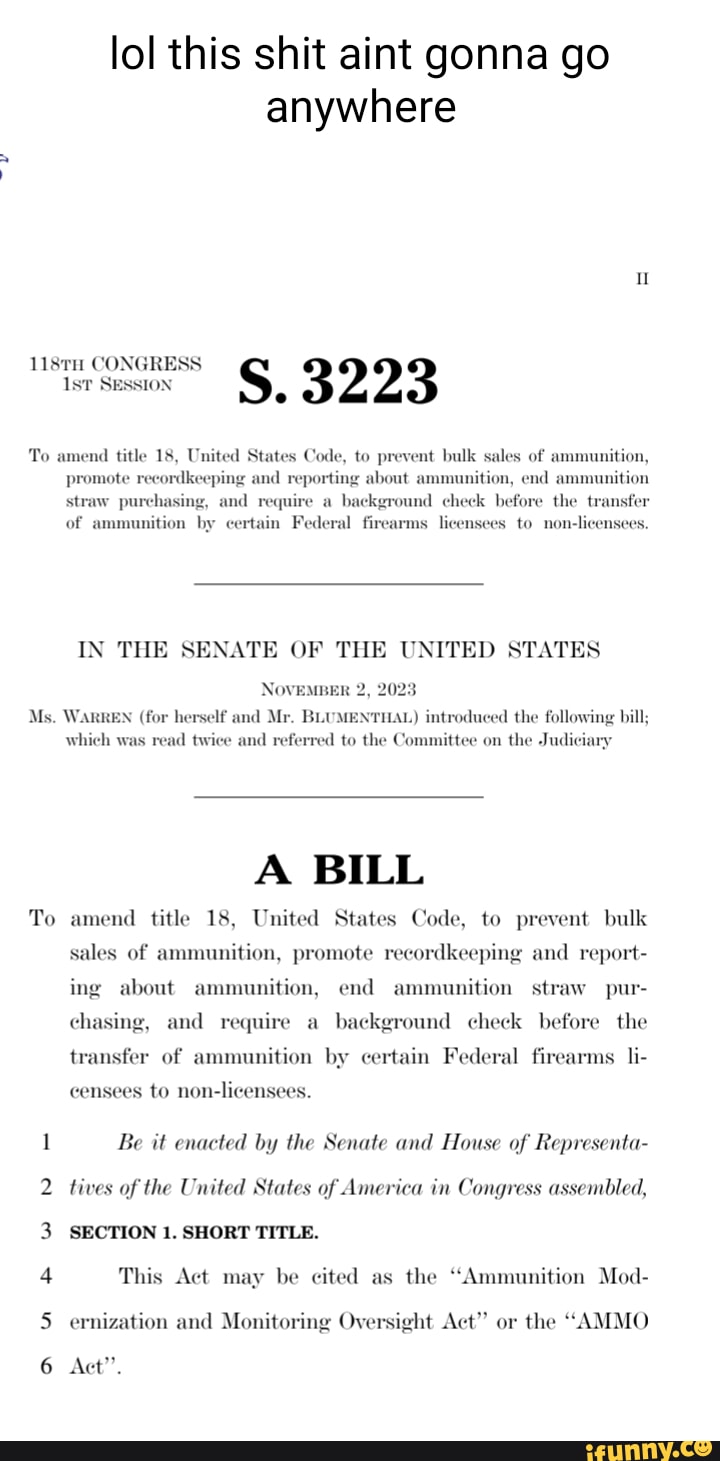 lol this shit aint gonna go anywhere

II

118TH CONGRESS
1ST SESSION

S. 3223

To amend title 18, United States Code, to prevent bulk sales of ammunition, promote recordkeeping and reporting about ammunition, end ammunition straw purchasing, and require a background check before the transfer of ammunition by certain Federal firearms licensees to non-licensees.

IN THE SENATE OF THE UNITED STATES

NOVEMBER 2, 2023

Ms. WARREN (for herself and Mr. BLUMENTHAL) introduced the following bill; which was read twice and referred to the Committee on the Judiciary

A BILL

To amend title 18, United States Code, to prevent bulk sales of ammunition, promote recordkeeping and reporting about ammunition, end ammunition straw purchasing, and require a background check before the transfer of ammunition by certain Federal firearms licensees to non-licensees.

1 Be it enacted by the Senate and House of Representa-
2 tives of the United States of America in Congress assembled,
3 SECTION 1. SHORT TITLE.
4 This Act may be cited as the "Ammunition Mod-
5 ernization and Monitoring Oversight Act" or the "AMMO
6 Act".

ifunny.co